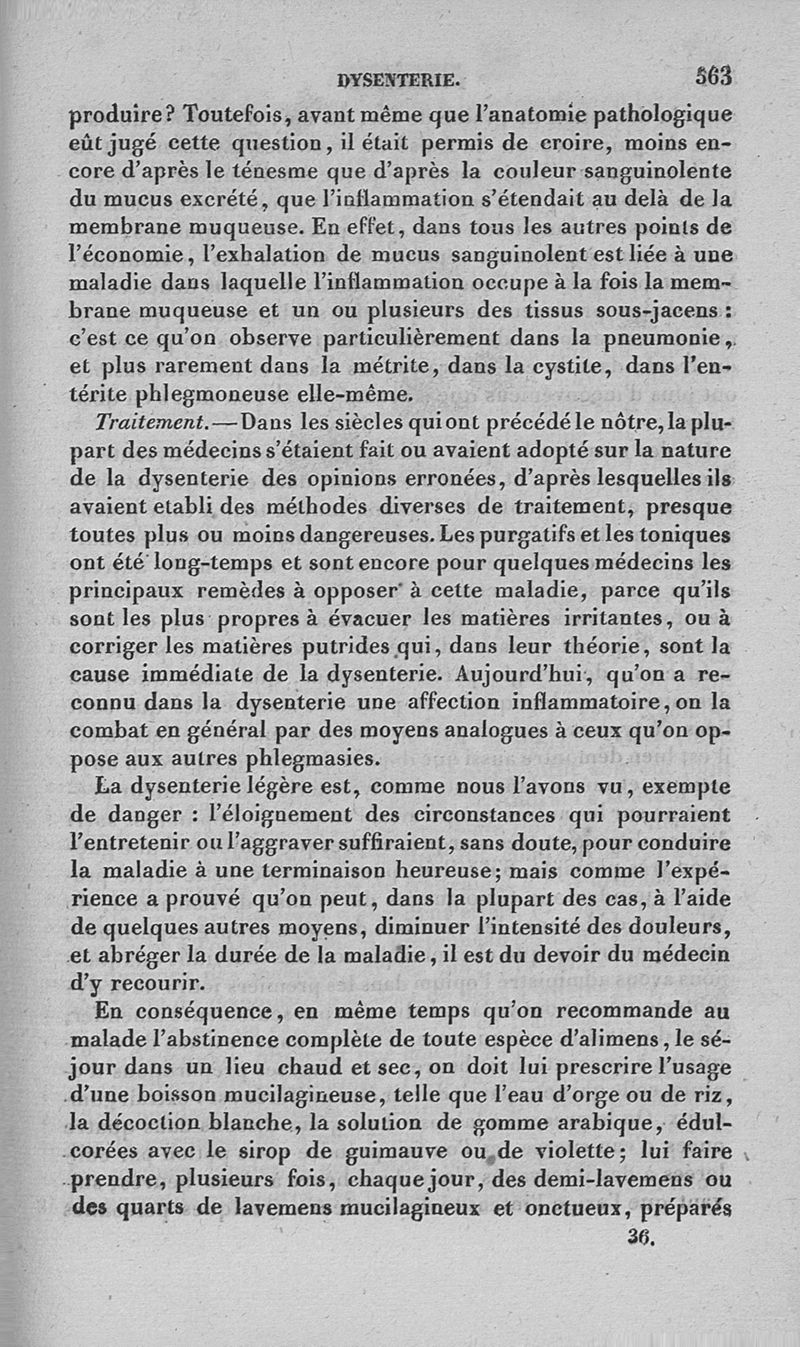 DYSENTERIE. 563

produire? Toutefois, avant même que l'anatomie pathologique eût jugé cette question, il était permis de croire, moins encore d'après le ténesme que d'après la couleur sanguinolente du mucus excrété, que l'inflammation s'étendait au delà de la membrane muqueuse. En effet, dans tous les autres points de l'économie, l'exhalation de mucus sanguinolent est liée à une maladie dans laquelle l'inflammation occupe à la fois la membrane muqueuse et un ou plusieurs des tissus sous-jacens : c'est ce qu'on observe particulièrement dans la pneumonie, et plus rarement dans la métrite, dans la cystite, dans l'entérite phlegmoneuse elle-même.

Traitement.—Dans les siècles qui ont précédé le nôtre, la plupart des médecins s'étaient fait ou avaient adopté sur la nature de la dysenterie des opinions erronées, d'après lesquelles ils avaient etabli des méthodes diverses de traitement, presque toutes plus ou moins dangereuses. Les purgatifs et les toniques ont été long-temps et sont encore pour quelques médecins les principaux remèdes à opposer à cette maladie, parce qu'ils sont les plus propres à évacuer les matières irritantes, ou à corriger les matières putrides qui, dans leur théorie, sont la cause immédiate de la dysenterie. Aujourd'hui, qu'on a reconnu dans la dysenterie une affection inflammatoire, on la combat en général par des moyens analogues à ceux qu'on oppose aux autres phlegmasies.

La dysenterie légère est, comme nous l'avons vu, exempte de danger : l'éloignement des circonstances qui pourraient l'entretenir ou l'aggraver suffiraient, sans doute, pour conduire la maladie à une terminaison heureuse; mais comme l'expérience a prouvé qu'on peut, dans la plupart des cas, à l'aide de quelques autres moyens, diminuer l'intensité des douleurs, et abréger la durée de la maladie, il est du devoir du médecin d'y recourir.

En conséquence, en même temps qu'on recommande au malade l'abstinence complète de toute espèce d'alimens, le séjour dans un lieu chaud et sec, on doit lui prescrire l'usage d'une boisson mucilagineuse, telle que l'eau d'orge ou de riz, la décoction blanche, la solution de gomme arabique, édulcorées avec le sirop de guimauve ou de violette; lui faire prendre, plusieurs fois, chaque jour, des demi-lavemens ou des quarts de lavemens mucilagineux et onctueux, préparés

36.